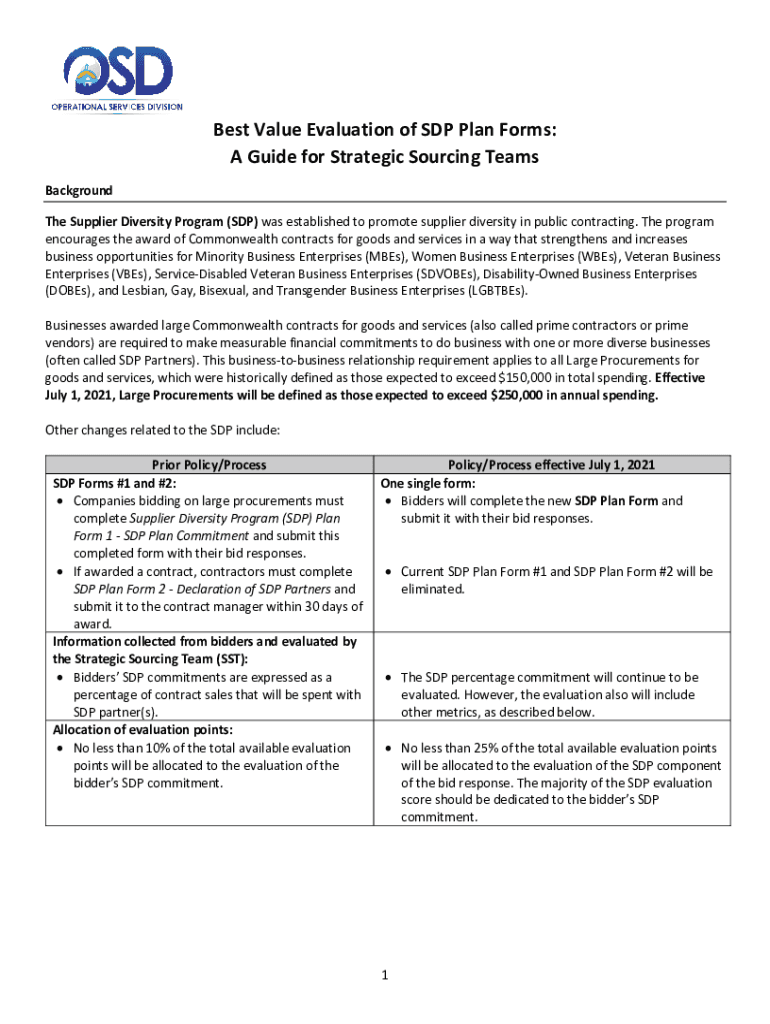 OSD
OPERATIONAL SERVICES DIVISION

Best Value Evaluation of SDP Plan Forms:
A Guide for Strategic Sourcing Teams

Background

The Supplier Diversity Program (SDP) was established to promote supplier diversity in public contracting. The program encourages the award of Commonwealth contracts for goods and services in a way that strengthens and increases business opportunities for Minority Business Enterprises (MBEs), Women Business Enterprises (WBEs), Veteran Business Enterprises (VBEs), Service-Disabled Veteran Business Enterprises (SDVOBEs), Disability-Owned Business Enterprises (DOBEs), and Lesbian, Gay, Bisexual, and Transgender Business Enterprises (LGBTBEs).

Businesses awarded large Commonwealth contracts for goods and services (also called prime contractors or prime vendors) are required to make measurable financial commitments to do business with one or more diverse businesses (often called SDP Partners). This business-to-business relationship requirement applies to all Large Procurements for goods and services, which were historically defined as those expected to exceed $150,000 in total spending. Effective July 1, 2021, Large Procurements will be defined as those expected to exceed $250,000 in annual spending.

Other changes related to the SDP include:

| Prior Policy/Process | Policy/Process effective July 1, 2021 |
|---|---|
| SDP Forms #1 and #2: • Companies bidding on large procurements must complete Supplier Diversity Program (SDP) Plan Form 1 - SDP Plan Commitment and submit this completed form with their bid responses. • If awarded a contract, contractors must complete SDP Plan Form 2 - Declaration of SDP Partners and submit it to the contract manager within 30 days of award. | One single form: • Bidders will complete the new SDP Plan Form and submit it with their bid responses. • Current SDP Plan Form #1 and SDP Plan Form #2 will be eliminated. |
| Information collected from bidders and evaluated by the Strategic Sourcing Team (SST): • Bidders' SDP commitments are expressed as a percentage of contract sales that will be spent with SDP partner(s). | • The SDP percentage commitment will continue to be evaluated. However, the evaluation also will include other metrics, as described below. |
| Allocation of evaluation points: • No less than 10% of the total available evaluation points will be allocated to the evaluation of the bidder's SDP commitment. | • No less than 25% of the total available evaluation points will be allocated to the evaluation of the SDP component of the bid response. The majority of the SDP evaluation score should be dedicated to the bidder's SDP commitment. |

1